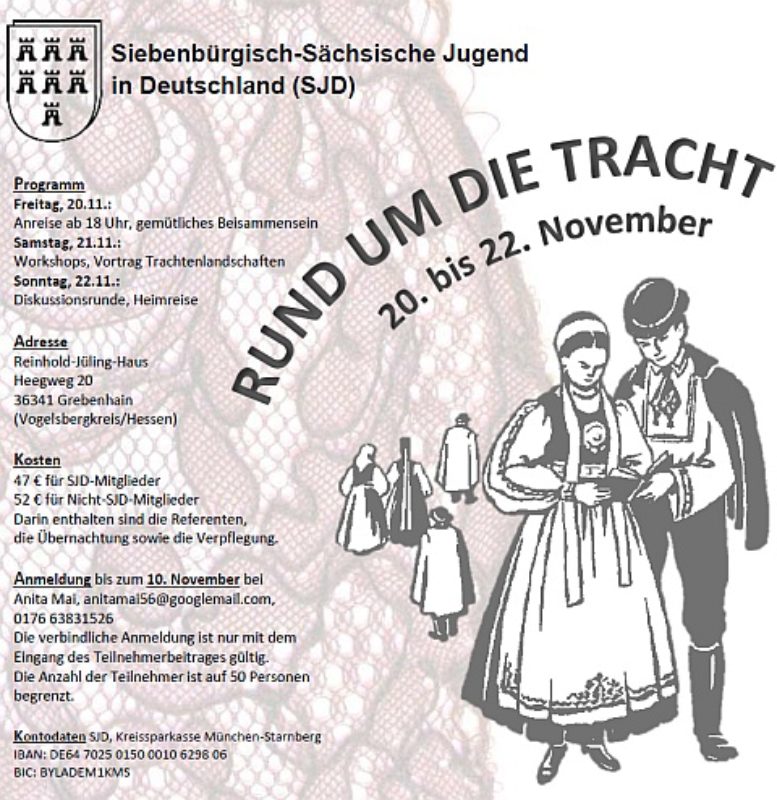 Siebenbürgisch-Sächsische Jugend in Deutschland (SJD)

RUND UM DIE TRACHT
20. bis 22. November

Programm
Freitag, 20.11.:
Anreise ab 18 Uhr, gemütliches Beisammensein
Samstag, 21.11.:
Workshops, Vortrag Trachtenlandschaften
Sonntag, 22.11.:
Diskussionsrunde, Heimreise

Adresse
Reinhold-Jüling-Haus
Heegweg 20
36341 Grebenhain
(Vogelsbergkreis/Hessen)

Kosten
47 € für SJD-Mitglieder
52 € für Nicht-SJD-Mitglieder
Darin enthalten sind die Referenten, die Übernachtung sowie die Verpflegung.

Anmeldung bis zum 10. November bei
Anita Mai, anitamai56@googlemail.com,
0176 63831526
Die verbindliche Anmeldung ist nur mit dem Eingang des Teilnehmerbeitrages gültig.
Die Anzahl der Teilnehmer ist auf 50 Personen begrenzt.

Kontodaten SJD, Kreissparkasse München-Starnberg
IBAN: DE64 7025 0150 0010 6298 06
BIC: BYLADEM1KMS